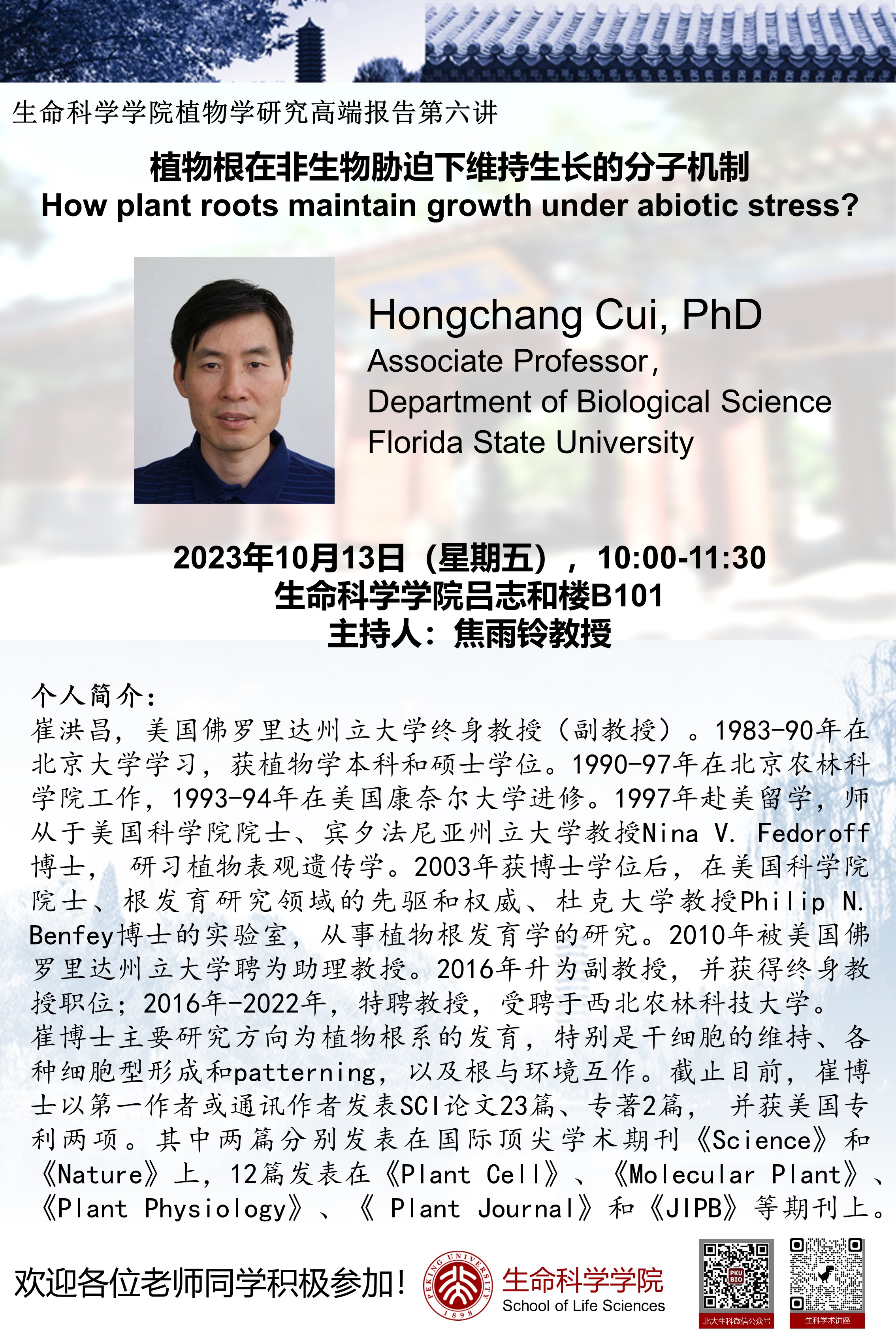 生命科学学院植物学研究高端报告第六讲

植物根在非生物胁迫下维持生长的分子机制
How plant roots maintain growth under abiotic stress?

Hongchang Cui, PhD
Associate Professor,
Department of Biological Science
Florida State University

2023年10月13日（星期五），10:00-11:30
生命科学学院吕志和楼B101
主持人：焦雨铃教授

个人简介：
崔洪昌，美国佛罗里达州立大学终身教授（副教授）。1983-90年在北京大学学习，获植物学本科和硕士学位。1990-97年在北京农林科学院工作，1993-94年在美国康奈尔大学进修。1997年赴美留学，师从于美国科学院院士、宾夕法尼亚州立大学教授Nina V. Fedoroff博士， 研习植物表观遗传学。2003年获博士学位后，在美国科学院院士、根发育研究领域的先驱和权威、杜克大学教授Philip N. Benfey博士的实验室，从事植物根发育学的研究。2010年被美国佛罗里达州立大学聘为助理教授。2016年升为副教授，并获得终身教授职位；2016年-2022年，特聘教授，受聘于西北农林科技大学。
崔博士主要研究方向为植物根系的发育，特别是干细胞的维持、各种细胞型形成和patterning，以及根与环境互作。截止目前，崔博士以第一作者或通讯作者发表SCI论文23篇、专著2篇， 并获美国专利两项。其中两篇分别发表在国际顶尖学术期刊《Science》和《Nature》上，12篇发表在《Plant Cell》、《Molecular Plant》、《Plant Physiology》、《 Plant Journal》和《JIPB》等期刊上。

欢迎各位老师同学积极参加！

PEKING UNIVERSITY 1898
生命科学学院
School of Life Sciences

PKU BIO
北大生科微信公众号
生科学术讲座